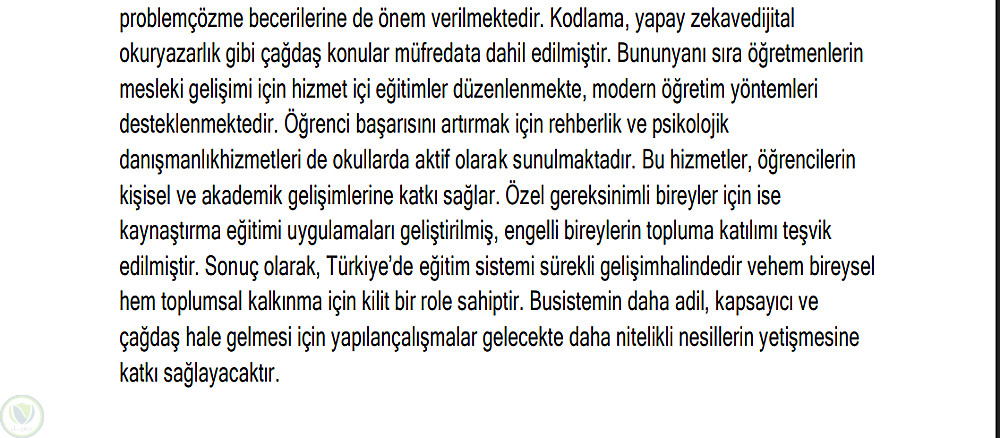 problemçözme becerilerine de önem verilmektedir. Kodlama, yapay zekavedijital okuryazarlık gibi çağdaş konular müfredata dahil edilmiştir. Bununyanı sıra öğretmenlerin mesleki gelişimi için hizmet içi eğitimler düzenlenmekte, modern öğretim yöntemleri desteklenmektedir. Öğrenci başarısını artırmak için rehberlik ve psikolojik danışmanlıkhizmetleri de okullarda aktif olarak sunulmaktadır. Bu hizmetler, öğrencilerin kişisel ve akademik gelişimlerine katkı sağlar. Özel gereksinimli bireyler için ise kaynaştırma eğitimi uygulamaları geliştirilmiş, engelli bireylerin topluma katılımı teşvik edilmiştir. Sonuç olarak, Türkiye'de eğitim sistemi sürekli gelişimhalindedir vehem bireysel hem toplumsal kalkınma için kilit bir role sahiptir. Busistemin daha adil, kapsayıcı ve çağdaş hale gelmesi için yapılançalışmalar gelecekte daha nitelikli nesillerin yetişmesine katkı sağlayacaktır.